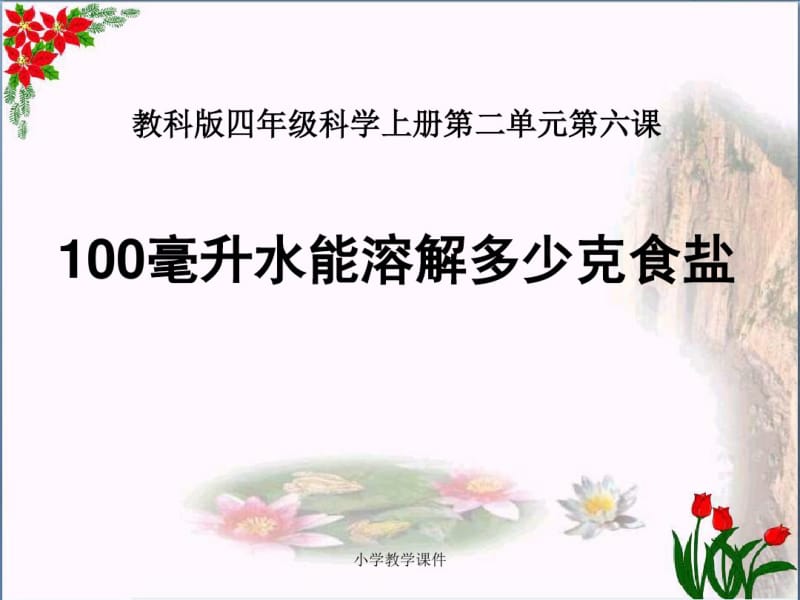 教科版四年级科学上册第二单元第六课

100毫升水能溶解多少克食盐

小学教学课件